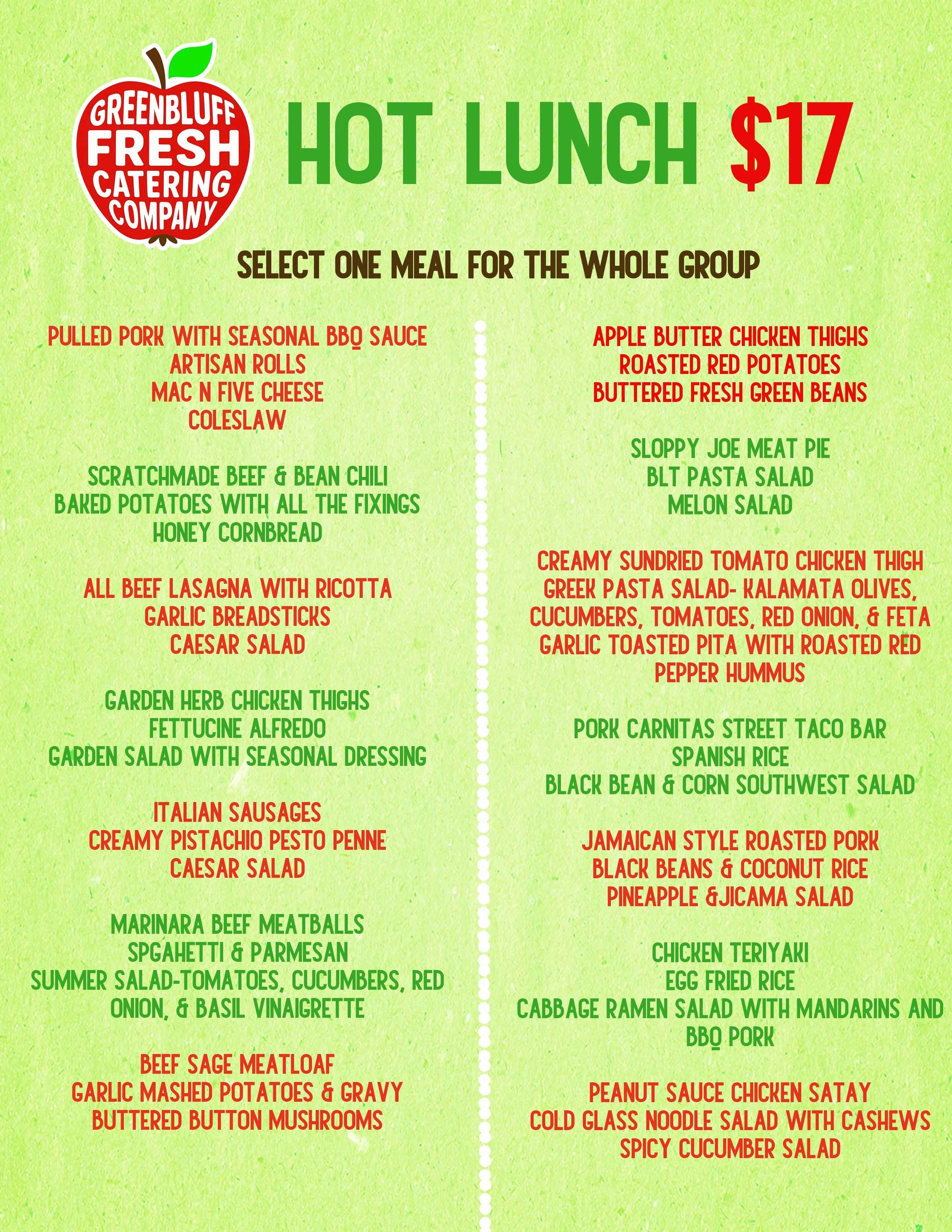 GREENBLUFF
FRESH
CATERING
COMPANY

HOT LUNCH $17

SELECT ONE MEAL FOR THE WHOLE GROUP

PULLED PORK WITH SEASONAL BBQ SAUCE
ARTISAN ROLLS
MAC N FIVE CHEESE
COLESLAW

SCRATCHMADE BEEF & BEAN CHILI
BAKED POTATOES WITH ALL THE FIXINGS
HONEY CORNBREAD

ALL BEEF LASAGNA WITH RICOTTA
GARLIC BREADSTICKS
CAESAR SALAD

GARDEN HERB CHICKEN THIGHS
FETTUCINE ALFREDO
GARDEN SALAD WITH SEASONAL DRESSING

ITALIAN SAUSAGES
CREAMY PISTACHIO PESTO PENNE
CAESAR SALAD

MARINARA BEEF MEATBALLS
SPGAHETTI & PARMESAN
SUMMER SALAD-TOMATOES, CUCUMBERS, RED ONION, & BASIL VINAIGRETTE

BEEF SAGE MEATLOAF
GARLIC MASHED POTATOES & GRAVY
BUTTERED BUTTON MUSHROOMS

APPLE BUTTER CHICKEN THIGHS
ROASTED RED POTATOES
BUTTERED FRESH GREEN BEANS

SLOPPY JOE MEAT PIE
BLT PASTA SALAD
MELON SALAD

CREAMY SUNDRIED TOMATO CHICKEN THIGH
GREEK PASTA SALAD- KALAMATA OLIVES, CUCUMBERS, TOMATOES, RED ONION, & FETA
GARLIC TOASTED PITA WITH ROASTED RED PEPPER HUMMUS

PORK CARNITAS STREET TACO BAR
SPANISH RICE
BLACK BEAN & CORN SOUTHWEST SALAD

JAMAICAN STYLE ROASTED PORK
BLACK BEANS & COCONUT RICE
PINEAPPLE &JICAMA SALAD

CHICKEN TERIYAKI
EGG FRIED RICE
CABBAGE RAMEN SALAD WITH MANDARINS AND BBQ PORK

PEANUT SAUCE CHICKEN SATAY
COLD GLASS NOODLE SALAD WITH CASHEWS
SPICY CUCUMBER SALAD